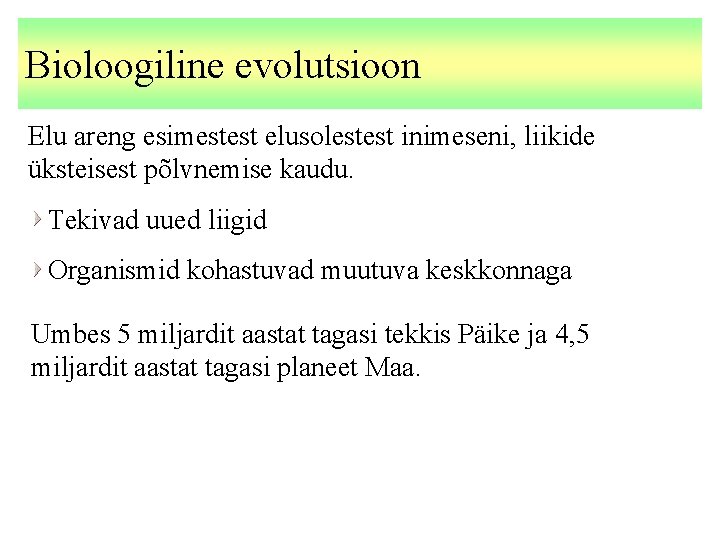 Bioloogiline evolutsioon

Elu areng esimestest elusolestest inimeseni, liikide üksteisest põlvnemise kaudu.

Tekivad uued liigid

Organismid kohastuvad muutuva keskkonnaga

Umbes 5 miljardit aastat tagasi tekkis Päike ja 4,5 miljardit aastat tagasi planeet Maa.